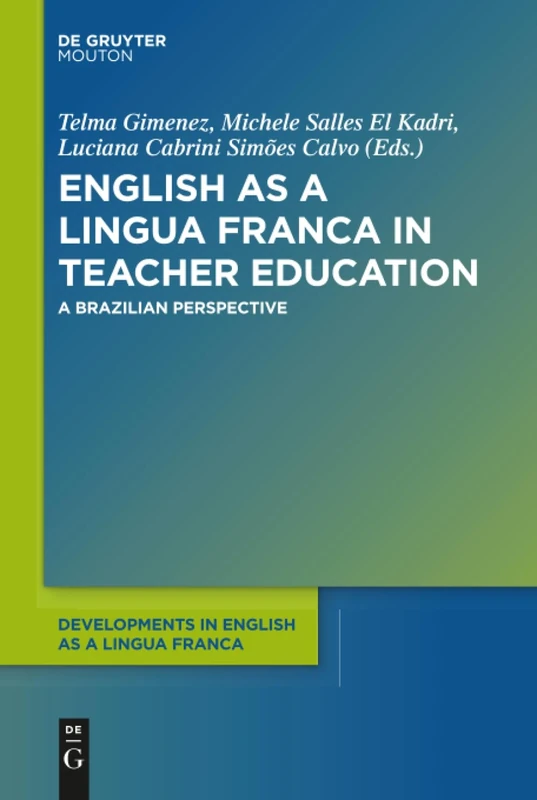 DE GRUYTER
MOUTON

Telma Gimenez, Michele Salles El Kadri, Luciana Cabrini Simões Calvo (Eds.)

ENGLISH AS A LINGUA FRANCA IN TEACHER EDUCATION

A BRAZILIAN PERSPECTIVE

DEVELOPMENTS IN ENGLISH AS A LINGUA FRANCA

DE
G